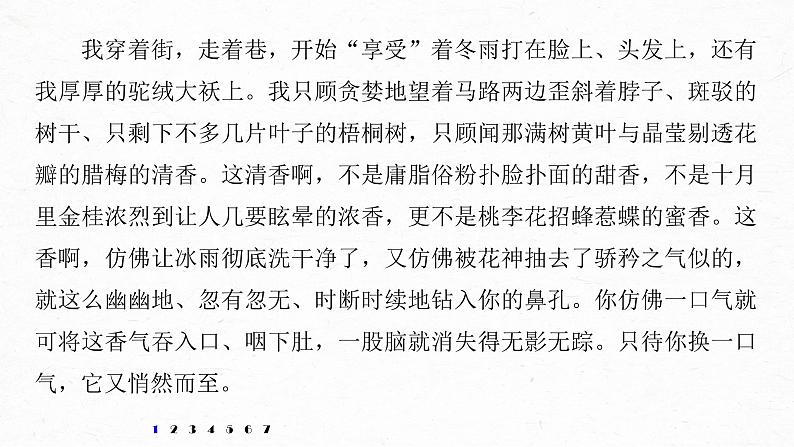 我穿着街，走着巷，开始“享受”着冬雨打在脸上、头发上，还有我厚厚的驼绒大袄上。我只顾贪婪地望着马路两边歪斜着脖子、斑驳的树干、只剩下不多几片叶子的梧桐树，只顾闻那满树黄叶与晶莹剔透花瓣的腊梅的清香。这清香啊，不是庸脂俗粉扑脸扑面的甜香，不是十月里金桂浓烈到让人几要眩晕的浓香，更不是桃李花招蜂惹蝶的蜜香。这香啊，仿佛让冰雨彻底洗干净了，又仿佛被花神抽去了骄矜之气似的，就这么幽幽地、忽有忽无、时断时续地钻入你的鼻孔。你仿佛一口气就可将这香气吞入口、咽下肚，一股脑就消失得无影无踪。只待你换一口气，它又悄然而至。

1 2 3 4 5 6 7